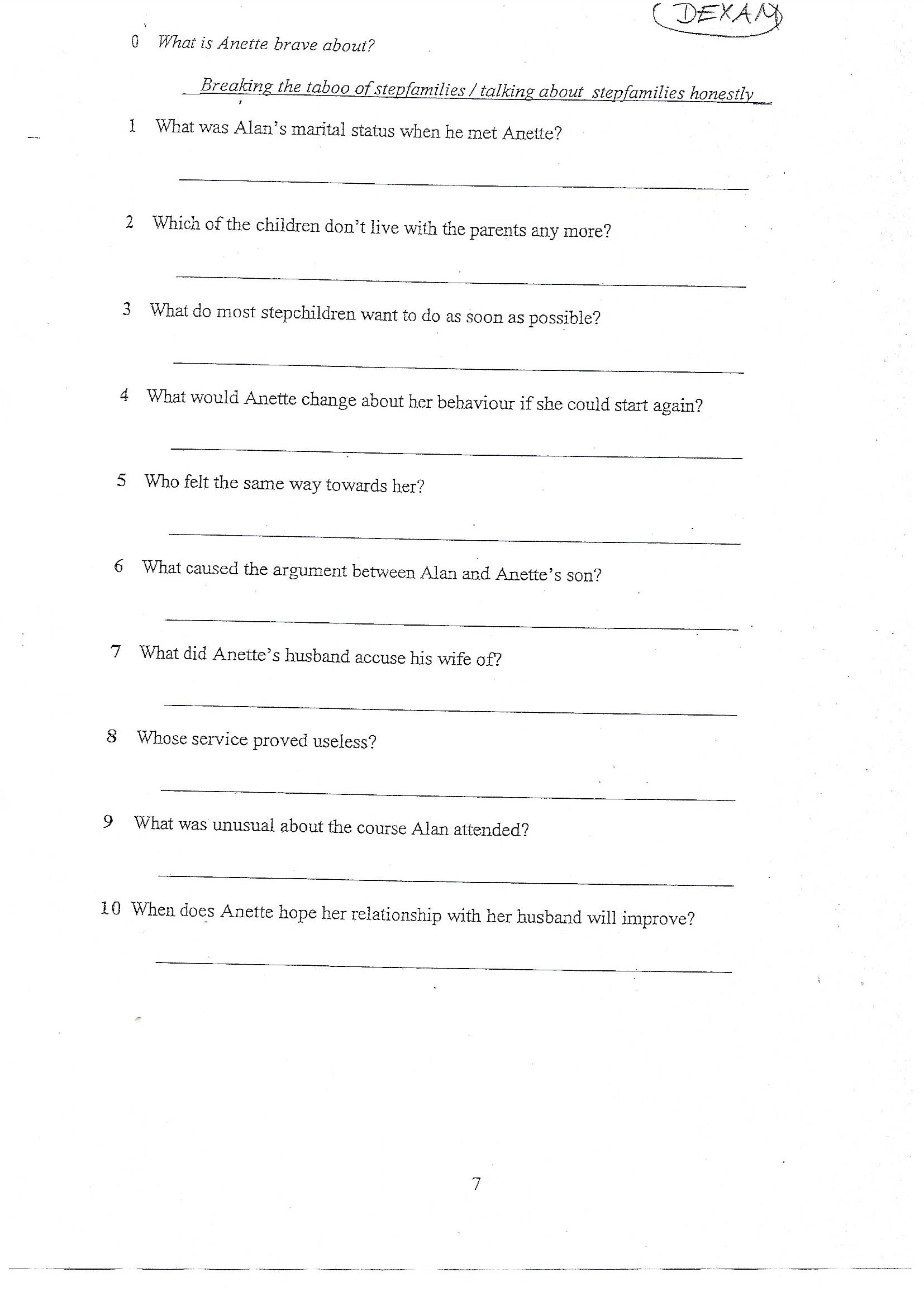 DEXAM

0 What is Anette brave about?

Breaking the taboo of stepfamilies / talking about stepfamilies honestly

1 What was Alan's marital status when he met Anette?

2 Which of the children don't live with the parents any more?

3 What do most stepchildren want to do as soon as possible?

4 What would Anette change about her behaviour if she could start again?

5 Who felt the same way towards her?

6 What caused the argument between Alan and Anette's son?

7 What did Anette's husband accuse his wife of?

8 Whose service proved useless?

9 What was unusual about the course Alan attended?

10 When does Anette hope her relationship with her husband will improve?

7